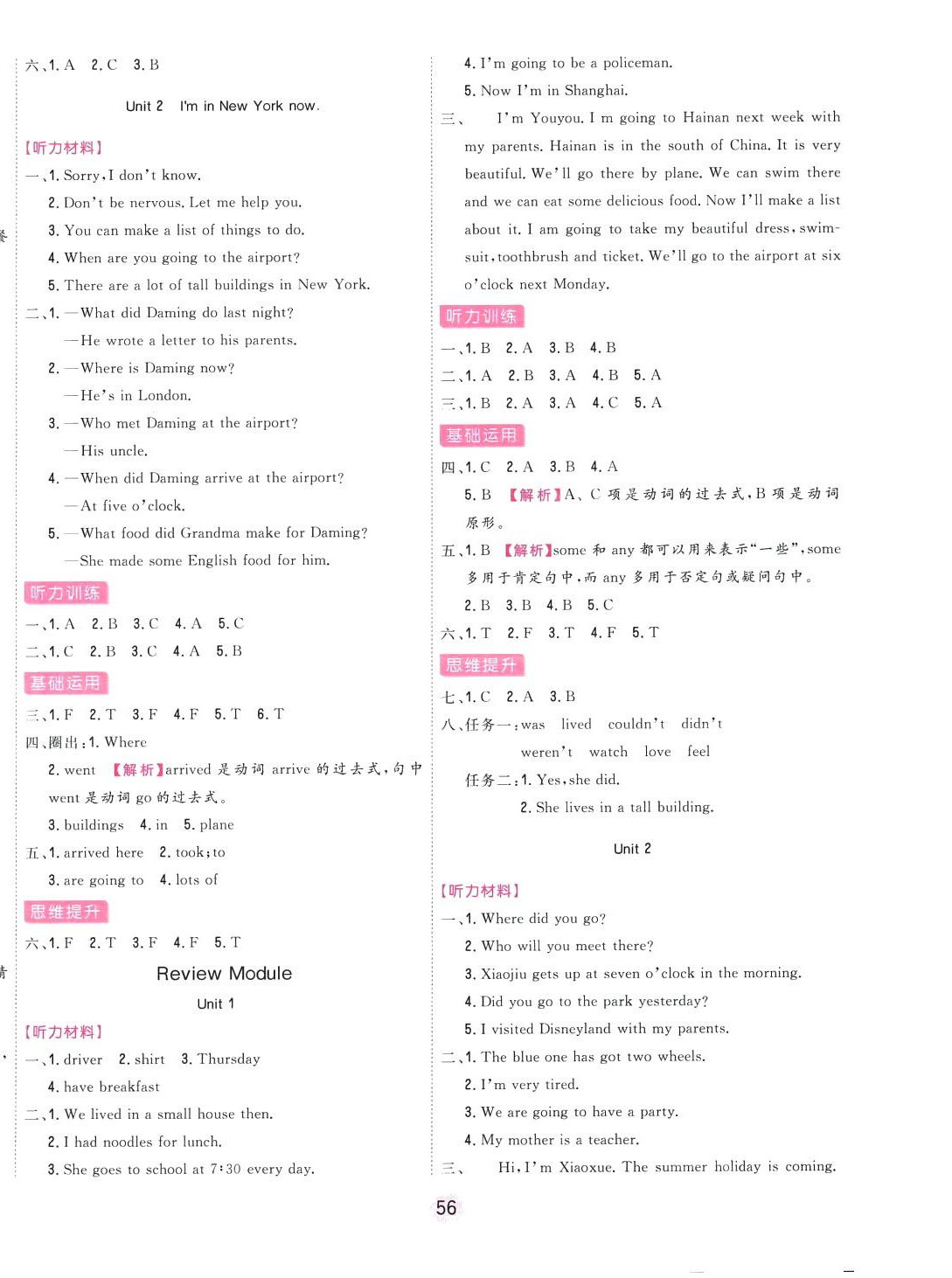 六、1. A 2. C 3. B

Unit 2 I'm in New York now.

【听力材料】

一、1. Sorry, I don't know.
2. Don't be nervous. Let me help you.
3. You can make a list of things to do.
4. When are you going to the airport?
5. There are a lot of tall buildings in New York.

二、1. —What did Daming do last night?
—He wrote a letter to his parents.
2. —Where is Daming now?
—He's in London.
3. —Who met Daming at the airport?
—His uncle.
4. —When did Daming arrive at the airport?
—At five o'clock.
5. —What food did Grandma make for Daming?
—She made some English food for him.

听力训练

一、1. A 2. B 3. C 4. A 5. C
二、1. C 2. B 3. C 4. A 5. B

基础运用

三、1. F 2. T 3. F 4. F 5. T 6. T
四、圈出：1. Where
2. went 【解析】arrived 是动词 arrive 的过去式，句中 went 是动词 go 的过去式。
3. buildings 4. in 5. plane
五、1. arrived here 2. took; to
3. are going to 4. lots of

思维提升

六、1. F 2. T 3. F 4. F 5. T

Review Module

Unit 1

【听力材料】

一、1. driver 2. shirt 3. Thursday
4. have breakfast
二、1. We lived in a small house then.
2. I had noodles for lunch.
3. She goes to school at 7:30 every day.
4. I'm going to be a policeman.
5. Now I'm in Shanghai.
三、 I'm Youyou. I m going to Hainan next week with my parents. Hainan is in the south of China. It is very beautiful. We'll go there by plane. We can swim there and we can eat some delicious food. Now I'll make a list about it. I am going to take my beautiful dress, swimsuit, toothbrush and ticket. We'll go to the airport at six o'clock next Monday.

听力训练

一、1. B 2. A 3. B 4. B
二、1. A 2. B 3. A 4. B 5. A
三、1. B 2. A 3. A 4. C 5. A

基础运用

四、1. C 2. A 3. B 4. A
5. B 【解析】A、C 项是动词的过去式，B 项是动词原形。
五、1. B 【解析】some 和 any 都可以用来表示“一些”，some 多用于肯定句中，而 any 多用于否定句或疑问句中。
2. B 3. B 4. B 5. C
六、1. T 2. F 3. T 4. F 5. T

思维提升

七、1. C 2. A 3. B
八、任务一：was lived couldn't didn't
weren't watch love feel
任务二：1. Yes, she did.
2. She lives in a tall building.

Unit 2

【听力材料】

一、1. Where did you go?
2. Who will you meet there?
3. Xiaojiu gets up at seven o'clock in the morning.
4. Did you go to the park yesterday?
5. I visited Disneyland with my parents.
二、1. The blue one has got two wheels.
2. I'm very tired.
3. We are going to have a party.
4. My mother is a teacher.
三、 Hi, I'm Xiaoxue. The summer holiday is coming.

56